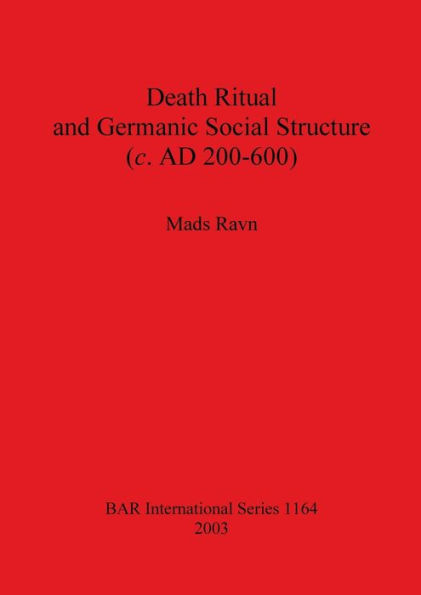 Death Ritual
and Germanic Social Structure
(c. AD 200-600)

Mads Ravn

BAR International Series 1164
2003